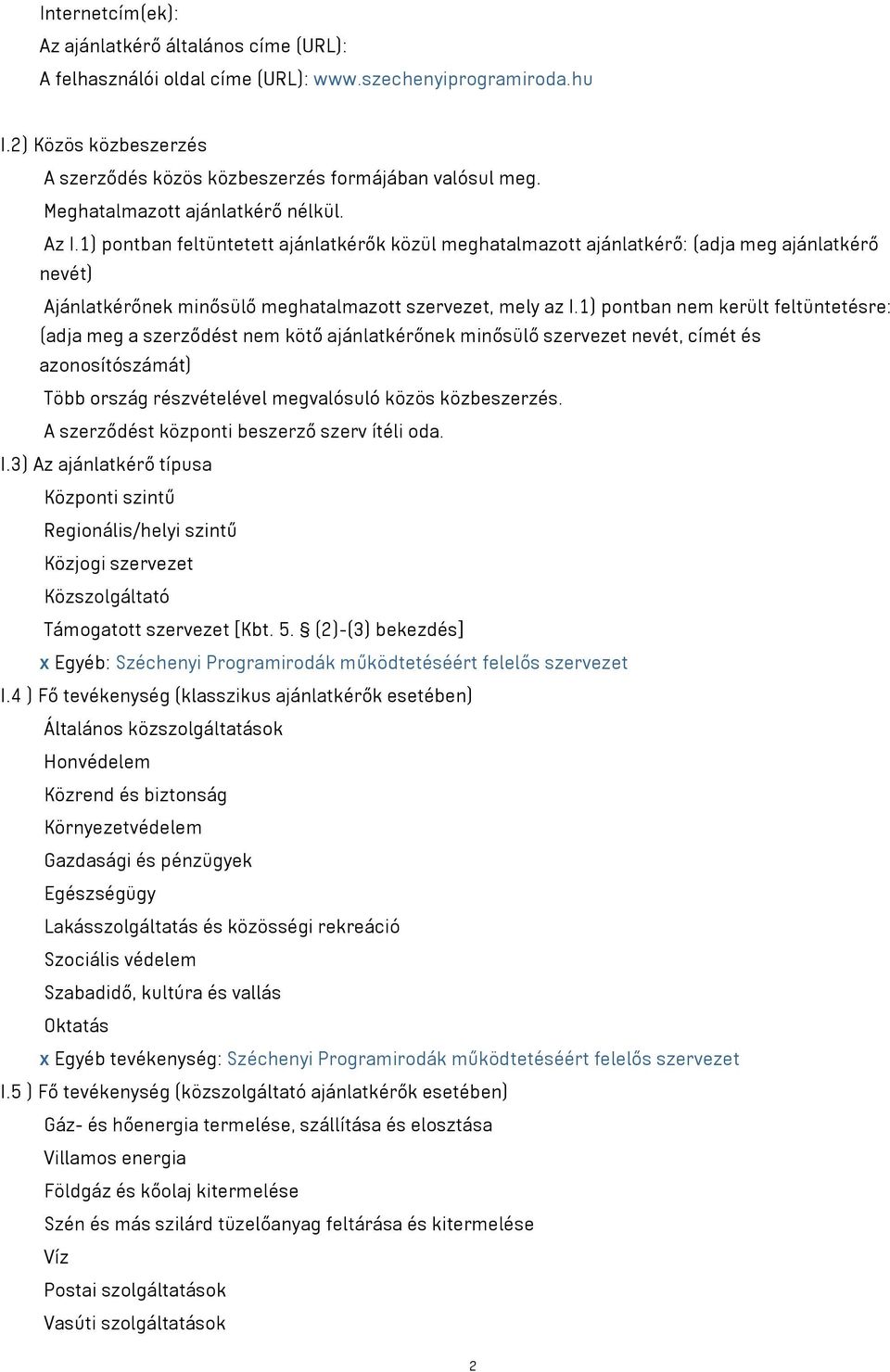 Internetcím(ek):
Az ajánlatkérő általános címe (URL):
A felhasználói oldal címe (URL): www.szechenyiprogramiroda.hu

I.2) Közös közbeszerzés
A szerződés közös közbeszerzés formájában valósul meg.
Meghatalmazott ajánlatkérő nélkül.
Az I.1) pontban feltüntetett ajánlatkérők közül meghatalmazott ajánlatkérő: (adja meg ajánlatkérő nevét)
Ajánlatkérőnek minősülő meghatalmazott szervezet, mely az I.1) pontban nem került feltüntetésre: (adja meg a szerződést nem kötő ajánlatkérőnek minősülő szervezet nevét, címét és azonosítószámát)
Több ország részvételével megvalósuló közös közbeszerzés.
A szerződést központi beszerző szerv ítéli oda.
I.3) Az ajánlatkérő típusa
Központi szintű
Regionális/helyi szintű
Közjogi szervezet
Közszolgáltató
Támogatott szervezet [Kbt. 5. § (2)-(3) bekezdés]
x Egyéb: Széchenyi Programirodák működtetéséért felelős szervezet
I.4 ) Fő tevékenység (klasszikus ajánlatkérők esetében)
Általános közszolgáltatások
Honvédelem
Közrend és biztonság
Környezetvédelem
Gazdasági és pénzügyek
Egészségügy
Lakásszolgáltatás és közösségi rekreáció
Szociális védelem
Szabadidő, kultúra és vallás
Oktatás
x Egyéb tevékenység: Széchenyi Programirodák működtetéséért felelős szervezet
I.5 ) Fő tevékenység (közszolgáltató ajánlatkérők esetében)
Gáz- és hőenergia termelése, szállítása és elosztása
Villamos energia
Földgáz és kőolaj kitermelése
Szén és más szilárd tüzelőanyag feltárása és kitermelése
Víz
Postai szolgáltatások
Vasúti szolgáltatások

2